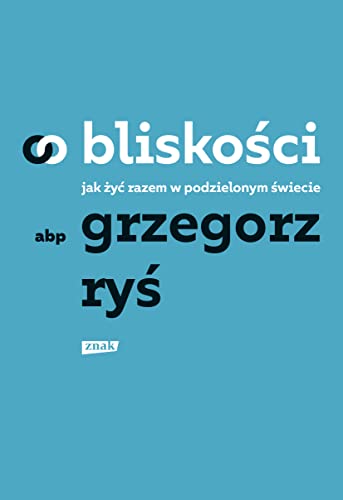 o bliskości

jak żyć razem w podzielonym świecie

abp grzegorz ryś

znak